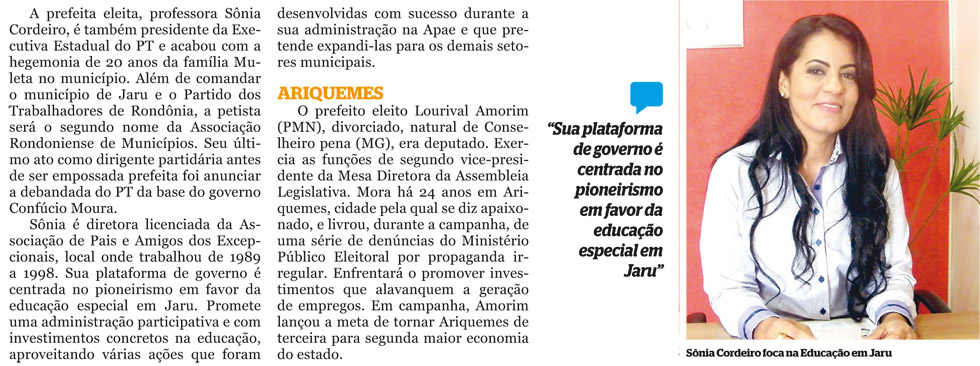 A prefeita eleita, professora Sônia Cordeiro, é também presidente da Executiva Estadual do PT e acabou com a hegemonia de 20 anos da família Muleta no município. Além de comandar o município de Jaru e o Partido dos Trabalhadores de Rondônia, a petista será o segundo nome da Associação Rondoniense de Municípios. Seu último ato como dirigente partidária antes de ser empossada prefeita foi anunciar a debandada do PT da base do governo Confúcio Moura.

Sônia é diretora licenciada da Associação de Pais e Amigos dos Excepcionais, local onde trabalhou de 1989 a 1998. Sua plataforma de governo é centrada no pioneirismo em favor da educação especial em Jaru. Promete uma administração participativa e com investimentos concretos na educação, aproveitando várias ações que foram desenvolvidas com sucesso durante a sua administração na Apae e que pretende expandi-las para os demais setores municipais.

ARIQUEMES

O prefeito eleito Lourival Amorim (PMN), divorciado, natural de Conselheiro pena (MG), era deputado. Exercia as funções de segundo vice-presidente da Mesa Diretora da Assembleia Legislativa. Mora há 24 anos em Ariquemes, cidade pela qual se diz apaixonado, e livrou, durante a campanha, de uma série de denúncias do Ministério Público Eleitoral por propaganda irregular. Enfrentará o promover investimentos que alavanquem a geração de empregos. Em campanha, Amorim lançou a meta de tornar Ariquemes de terceira para segunda maior economia do estado.

"Sua plataforma de governo é centrada no pioneirismo em favor da educação especial em Jaru"

Sônia Cordeiro foca na Educação em Jaru